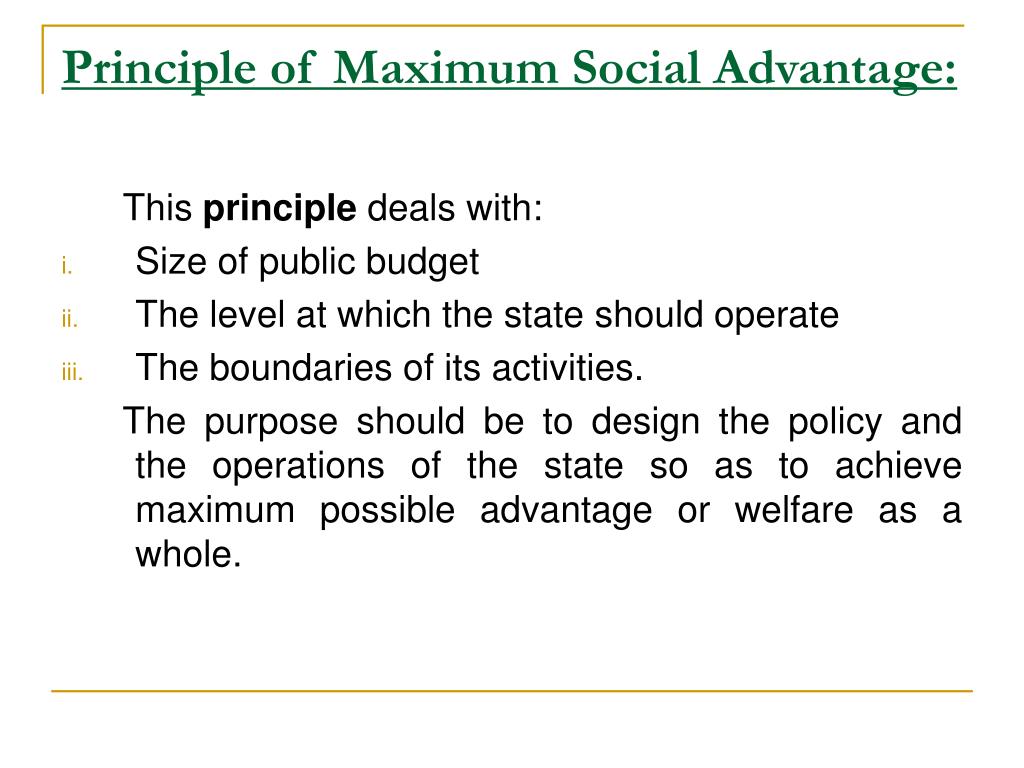 Principle of Maximum Social Advantage:

This principle deals with:

i. Size of public budget
ii. The level at which the state should operate
iii. The boundaries of its activities.

The purpose should be to design the policy and the operations of the state so as to achieve maximum possible advantage or welfare as a whole.